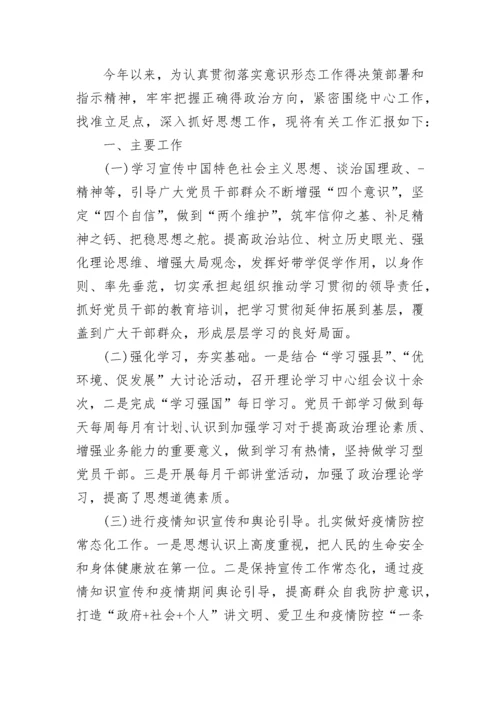 今年以来，为认真贯彻落实意识形态工作得决策部署和指示精神，牢牢把握正确得政治方向，紧密围绕中心工作，找准立足点，深入抓好思想工作，现将有关工作汇报如下：

一、主要工作

(一)学习宣传中国特色社会主义思想、谈治国理政、-精神等，引导广大党员干部群众不断增强“四个意识”，坚定“四个自信”，做到“两个维护”，筑牢信仰之基、补足精神之钙、把稳思想之舵。提高政治站位、树立历史眼光、强化理论思维、增强大局观念，发挥好带学促学作用，以身作则、率先垂范，切实承担起组织推动学习贯彻的领导责任，抓好党员干部的教育培训，把学习贯彻延伸拓展到基层，覆盖到广大干部群众，形成层层学习的良好局面。

(二)强化学习，夯实基础。一是结合“学习强县”、“优环境、促发展”大讨论活动，召开理论学习中心组会议十余次，二是完成“学习强国”每日学习。党员干部学习做到每天每周每月有计划、认识到加强学习对于提高政治理论素质、增强业务能力的重要意义，做到学习有热情，坚持做学习型党员干部。三是开展每月干部讲堂活动，加强了政治理论学习，提高了思想道德素质。

(三)进行疫情知识宣传和舆论引导。扎实做好疫情防控常态化工作。一是思想认识上高度重视，把人民的生命安全和身体健康放在第一位。二是保持宣传工作常态化，通过疫情知识宣传和疫情期间舆论引导，提高群众自我防护意识，打造“政府+社会+个人”讲文明、爱卫生和疫情防控“一条